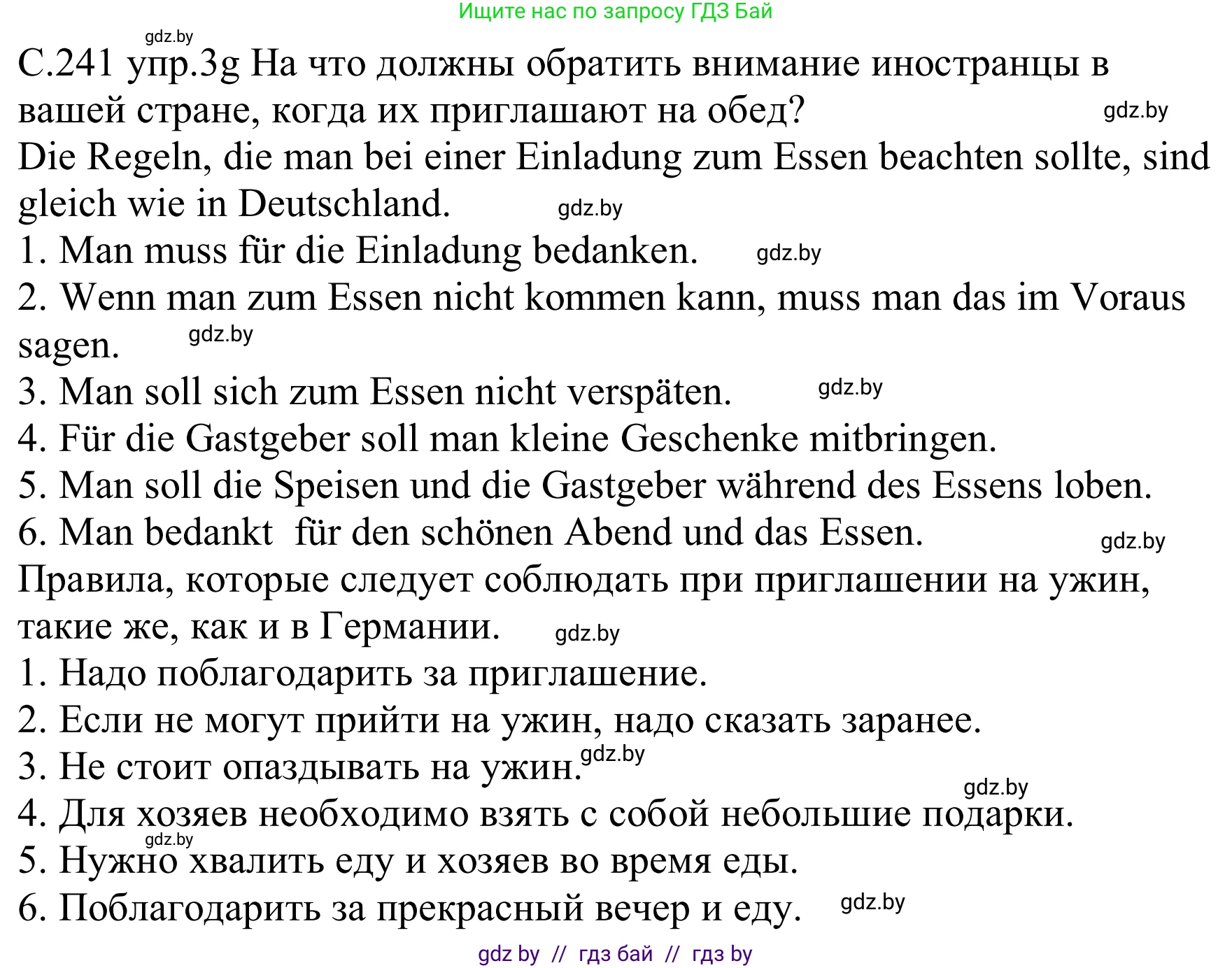 Ищите нас по запросу ГДЗ Бай

gdz.by

С.241 упр.3g На что должны обратить внимание иностранцы в вашей стране, когда их приглашают на обед? gdz.by

Die Regeln, die man bei einer Einladung zum Essen beachten sollte, sind gleich wie in Deutschland. gdz.by

1. Man muss für die Einladung bedanken. gdz.by

2. Wenn man zum Essen nicht kommen kann, muss man das im Voraus sagen. gdz.by

3. Man soll sich zum Essen nicht verspäten. gdz.by

4. Für die Gastgeber soll man kleine Geschenke mitbringen.

5. Man soll die Speisen und die Gastgeber während des Essens loben.

6. Man bedankt für den schönen Abend und das Essen. gdz.by

Правила, которые следует соблюдать при приглашении на ужин, такие же, как и в Германии. gdz.by

1. Надо поблагодарить за приглашение.

2. Если не могут прийти на ужин, надо сказать заранее.

3. Не стоит опаздывать на ужин. gdz.by

gdz.by

4. Для хозяев необходимо взять с собой небольшие подарки.

gdz.by

5. Нужно хвалить еду и хозяев во время еды.

6. Поблагодарить за прекрасный вечер и еду. gdz.by

gdz by // гдз бай // гдз by